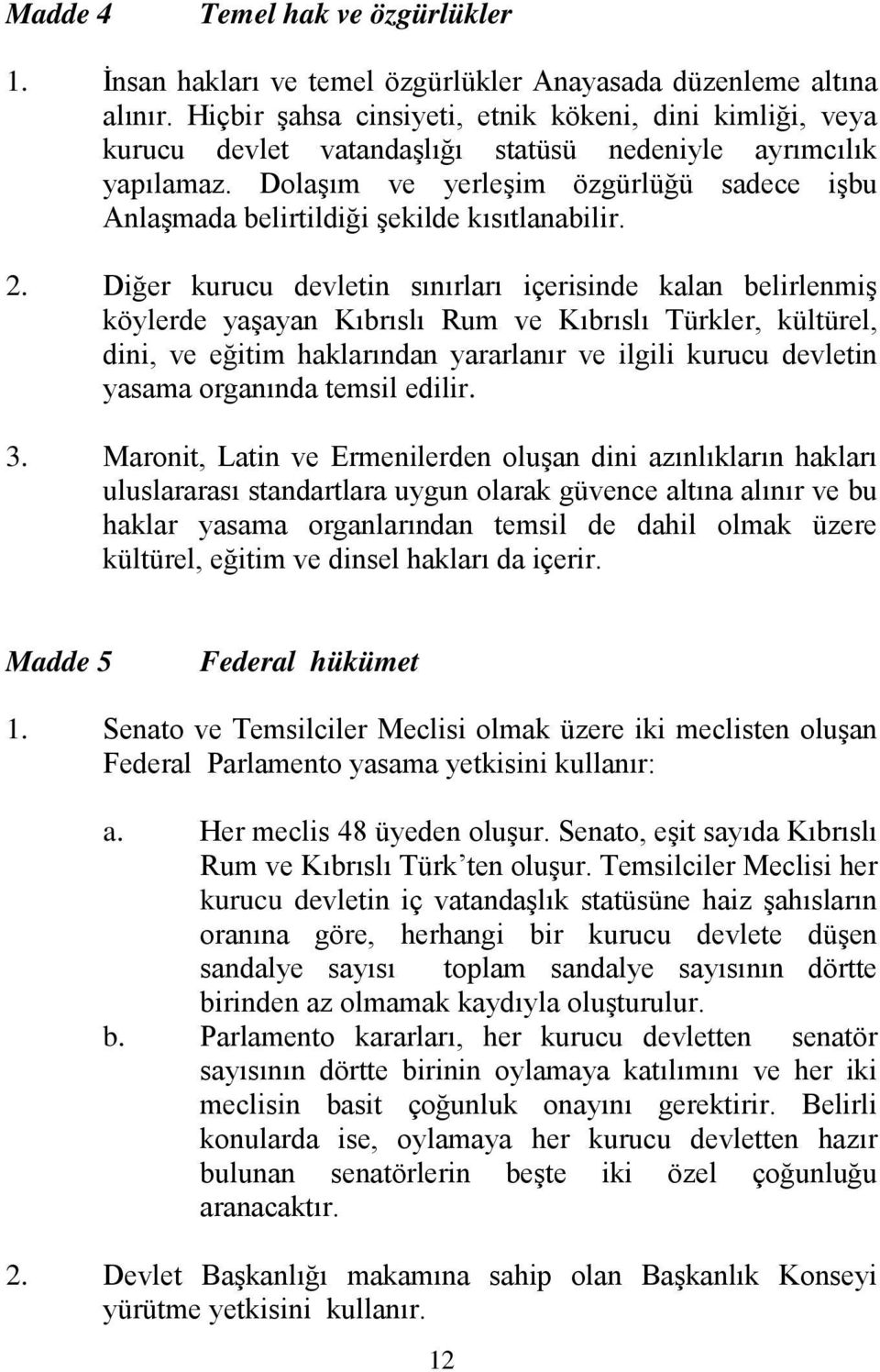 Madde 4 Temel hak ve özgürlükler

1. İnsan hakları ve temel özgürlükler Anayasada düzenleme altına alınır. Hiçbir şahsa cinsiyeti, etnik kökeni, dini kimliği, veya kurucu devlet vatandaşlığı statüsü nedeniyle ayrımcılık yapılamaz. Dolaşım ve yerleşim özgürlüğü sadece işbu Anlaşmada belirtildiği şekilde kısıtlanabilir.

2. Diğer kurucu devletin sınırları içerisinde kalan belirlenmiş köylerde yaşayan Kıbrıslı Rum ve Kıbrıslı Türkler, kültürel, dini, ve eğitim haklarından yararlanır ve ilgili kurucu devletin yasama organında temsil edilir.

3. Maronit, Latin ve Ermenilerden oluşan dini azınlıkların hakları uluslararası standartlara uygun olarak güvence altına alınır ve bu haklar yasama organlarından temsil de dahil olmak üzere kültürel, eğitim ve dinsel hakları da içerir.

Madde 5 Federal hükümet

1. Senato ve Temsilciler Meclisi olmak üzere iki meclisten oluşan Federal Parlamento yasama yetkisini kullanır:

a. Her meclis 48 üyeden oluşur. Senato, eşit sayıda Kıbrıslı Rum ve Kıbrıslı Türk'ten oluşur. Temsilciler Meclisi her kurucu devletin iç vatandaşlık statüsüne haiz şahısların oranına göre, herhangi bir kurucu devlete düşen sandalye sayısı toplam sandalye sayısının dörtte birinden az olmamak kaydıyla oluşturulur.

b. Parlamento kararları, her kurucu devletten senatör sayısının dörtte birinin oylamaya katılımını ve her iki meclisin basit çoğunluk onayını gerektirir. Belirli konularda ise, oylamaya her kurucu devletten hazır bulunan senatörlerin beşte iki özel çoğunluğu aranacaktır.

2. Devlet Başkanlığı makamına sahip olan Başkanlık Konseyi yürütme yetkisini kullanır.

12